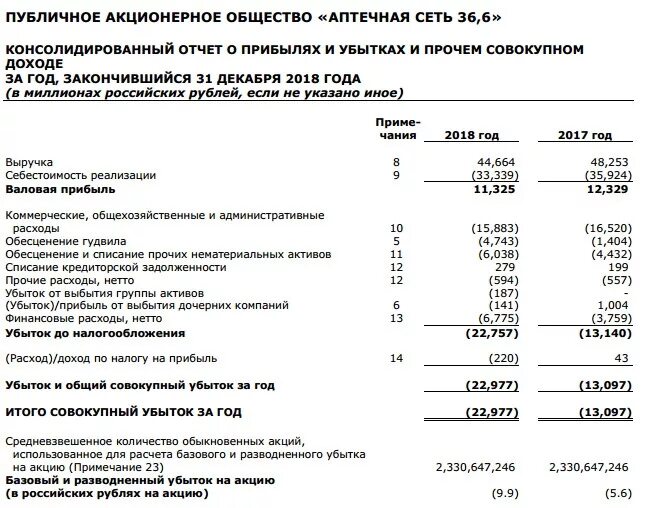 ПУБЛИЧНОЕ АКЦИОНЕРНОЕ ОБЩЕСТВО «АПТЕЧНАЯ СЕТЬ 36,6»

КОНСОЛИДИРОВАННЫЙ ОТЧЕТ О ПРИБЫЛЯХ И УБЫТКАХ И ПРОЧЕМ СОВОКУПНОМ ДОХОДЕ
ЗА ГОД, ЗАКОНЧИВШИЙСЯ 31 ДЕКАБРЯ 2018 ГОДА
(в миллионах российских рублей, если не указано иное)

| | Примечания | 2018 год | 2017 год |
|---|---|---|---|
| Выручка | 8 | 44,664 | 48,253 |
| Себестоимость реализации | 9 | (33,339) | (35,924) |
| Валовая прибыль | | 11,325 | 12,329 |
| Коммерческие, общехозяйственные и административные расходы | 10 | (15,883) | (16,520) |
| Обесценение гудвила | 5 | (4,743) | (1,404) |
| Обесценение и списание прочих нематериальных активов | 11 | (6,038) | (4,432) |
| Списание кредиторской задолженности | 12 | 279 | 199 |
| Прочие расходы, нетто | 12 | (594) | (557) |
| Убыток от выбытия группы активов | | (187) | - |
| (Убыток)/прибыль от выбытия дочерних компаний | 6 | (141) | 1,004 |
| Финансовые расходы, нетто | 13 | (6,775) | (3,759) |
| Убыток до налогообложения | | (22,757) | (13,140) |
| (Расход)/доход по налогу на прибыль | 14 | (220) | 43 |
| Убыток и общий совокупный убыток за год | | (22,977) | (13,097) |
| ИТОГО СОВОКУПНЫЙ УБЫТОК ЗА ГОД | | (22,977) | (13,097) |
| Средневзвешенное количество обыкновенных акций, использованное для расчета базового и разводненного убытка на акцию (Примечание 23) | | 2,330,647,246 | 2,330,647,246 |
| Базовый и разводненный убыток на акцию (в российских рублях на акцию) | | (9.9) | (5.6) |